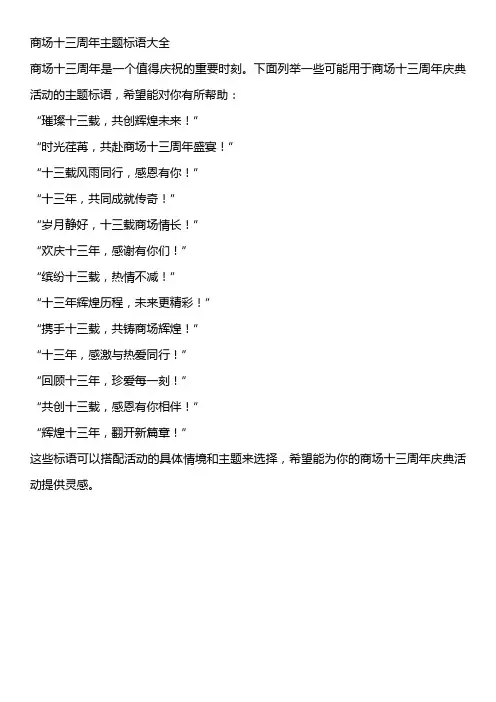 商场十三周年主题标语大全

商场十三周年是一个值得庆祝的重要时刻。下面列举一些可能用于商场十三周年庆典活动的主题标语，希望能对你有所帮助：

“璀璨十三载，共创辉煌未来！”

“时光荏苒，共赴商场十三周年盛宴！”

“十三载风雨同行，感恩有你！”

“十三年，共同成就传奇！”

“岁月静好，十三载商场情长！”

“欢庆十三年，感谢有你们！”

“缤纷十三载，热情不减！”

“十三年辉煌历程，未来更精彩！”

“携手十三载，共铸商场辉煌！”

“十三年，感激与热爱同行！”

“回顾十三年，珍爱每一刻！”

“共创十三载，感恩有你相伴！”

“辉煌十三年，翻开新篇章！”

这些标语可以搭配活动的具体情境和主题来选择，希望能为你的商场十三周年庆典活动提供灵感。